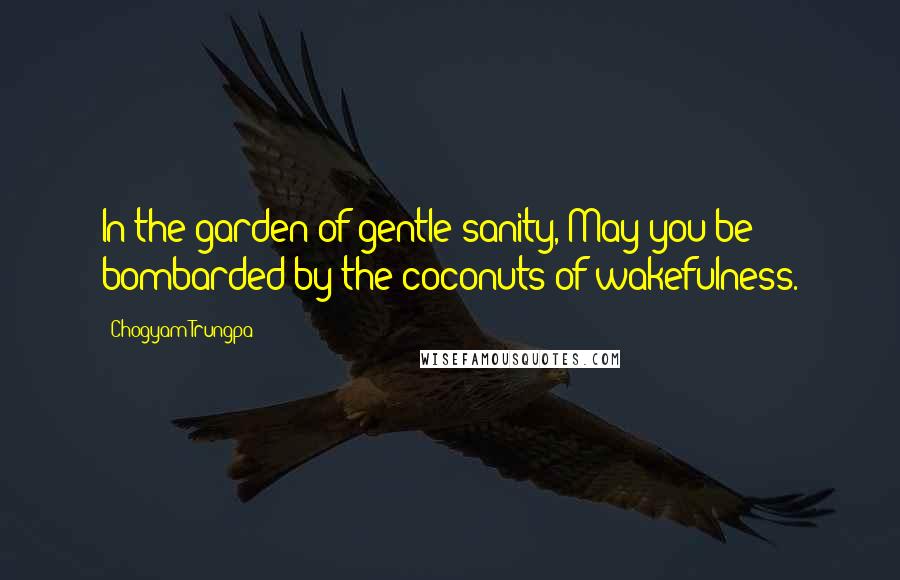 In the garden of gentle sanity, May you be bombarded by the coconuts of wakefulness.

Chogyam Trungpa

WISEFAMOUSQUOTES.COM